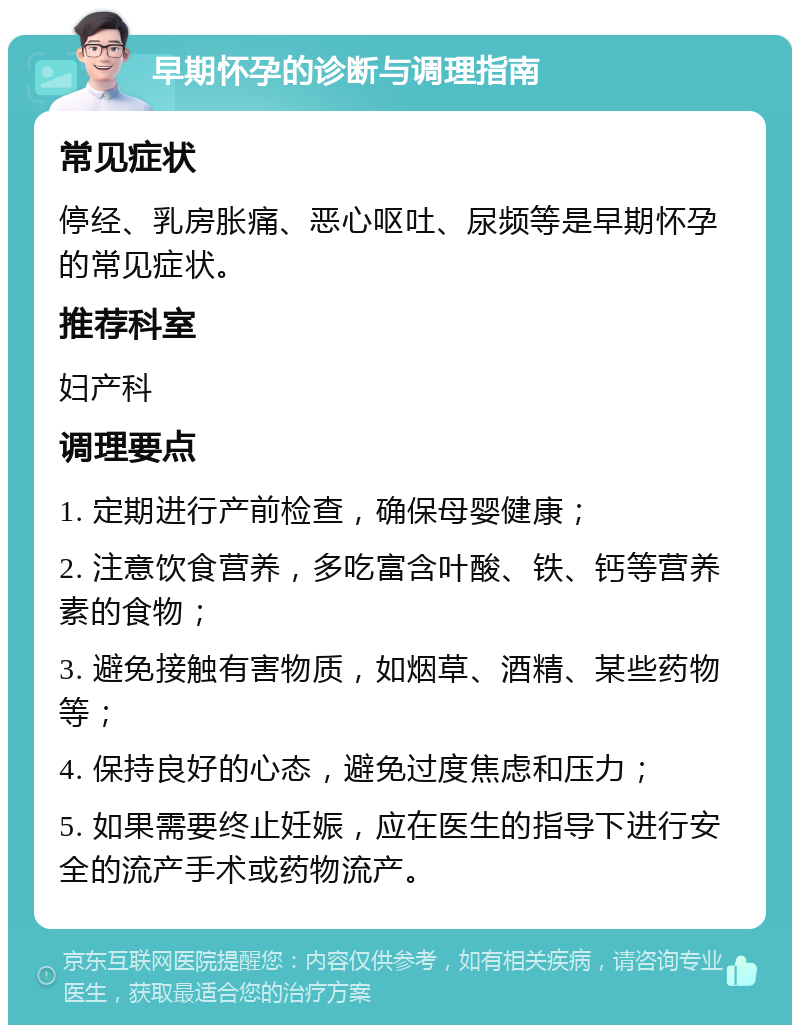 早期怀孕的诊断与调理指南

常见症状

停经、乳房胀痛、恶心呕吐、尿频等是早期怀孕的常见症状。

推荐科室

妇产科

调理要点

1. 定期进行产前检查，确保母婴健康；

2. 注意饮食营养，多吃富含叶酸、铁、钙等营养素的食物；

3. 避免接触有害物质，如烟草、酒精、某些药物等；

4. 保持良好的心态，避免过度焦虑和压力；

5. 如果需要终止妊娠，应在医生的指导下进行安全的流产手术或药物流产。

京东互联网医院提醒您：内容仅供参考，如有相关疾病，请咨询专业医生，获取最适合您的治疗方案